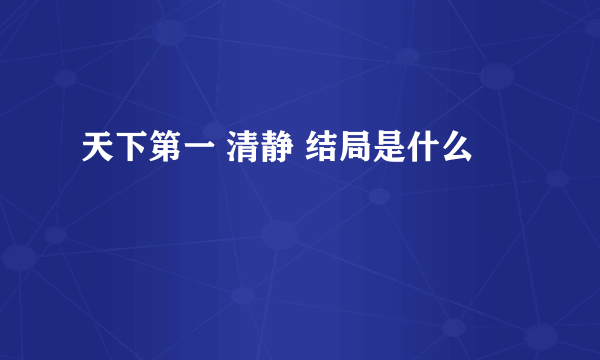 天下第一 清静 结局是什么